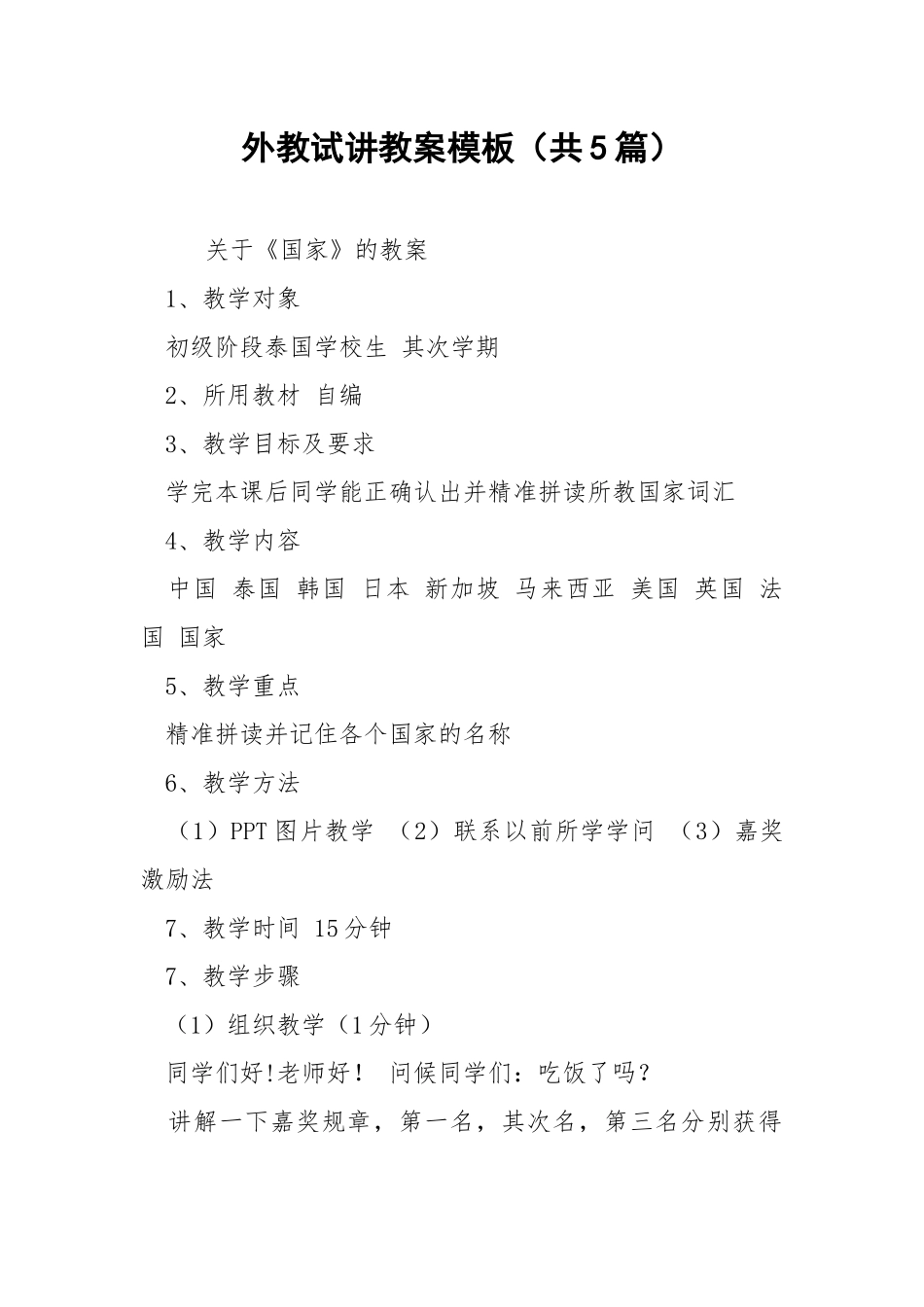 外教试讲教案模板（共5篇）

关于《国家》的教案

1、教学对象

初级阶段泰国学校生 其次学期

2、所用教材 自编

3、教学目标及要求

学完本课后同学能正确认出并精准拼读所教国家词汇

4、教学内容

中国 泰国 韩国 日本 新加坡 马来西亚 美国 英国 法国 国家

5、教学重点

精准拼读并记住各个国家的名称

6、教学方法

（1）PPT图片教学 （2）联系以前所学学问 （3）嘉奖激励法

7、教学时间 15分钟

7、教学步骤

（1）组织教学（1分钟）

同学们好!老师好！ 问候同学们：吃饭了吗？

讲解一下嘉奖规章，第一名，其次名，第三名分别获得